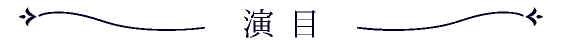 演目